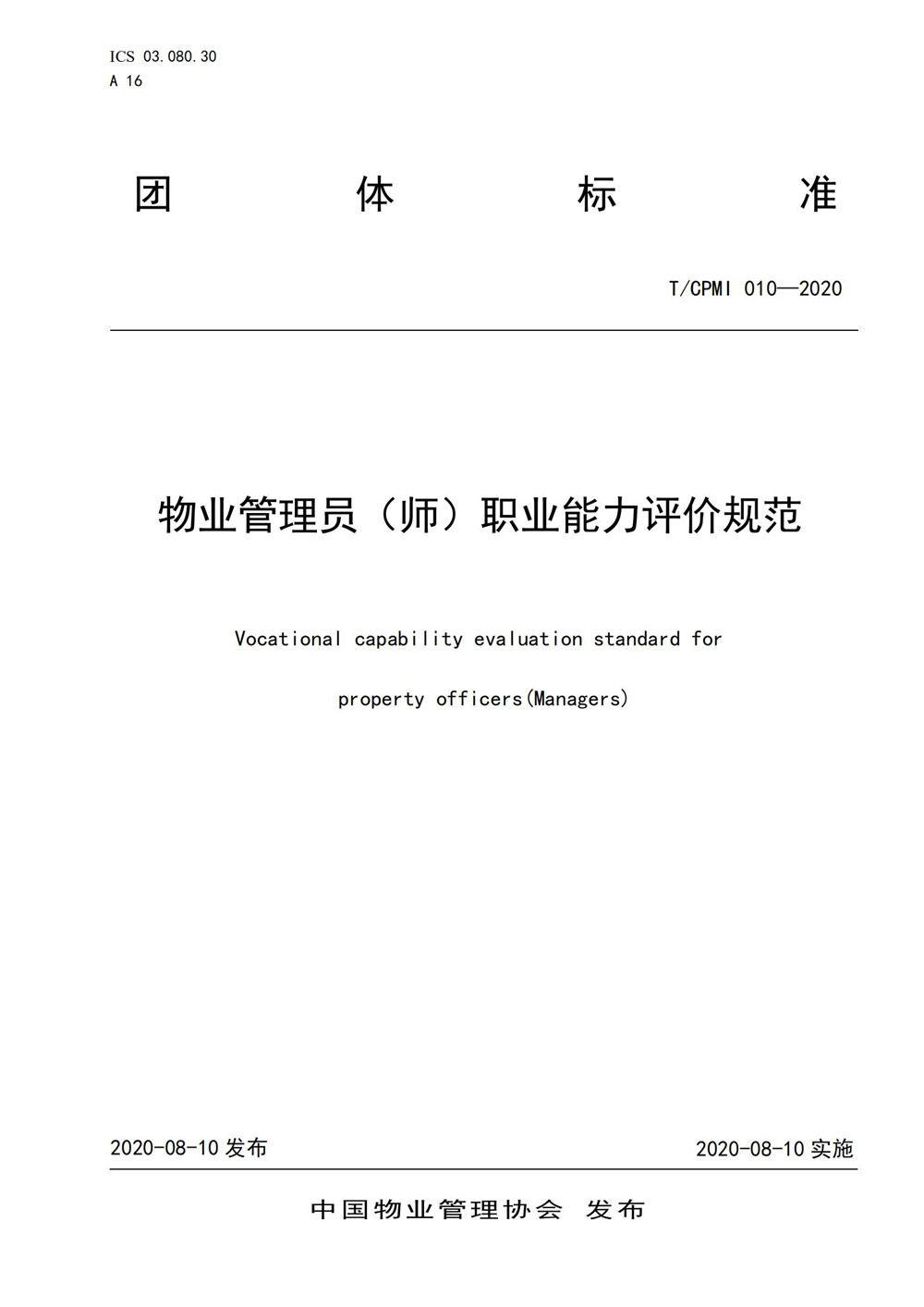 ICS 03.080.30
A 16

团 体 标 准

T/CPMI 010—2020

物业管理员（师）职业能力评价规范

Vocational capability evaluation standard for property officers(Managers)

2020-08-10 发布

2020-08-10 实施

中国物业管理协会 发布